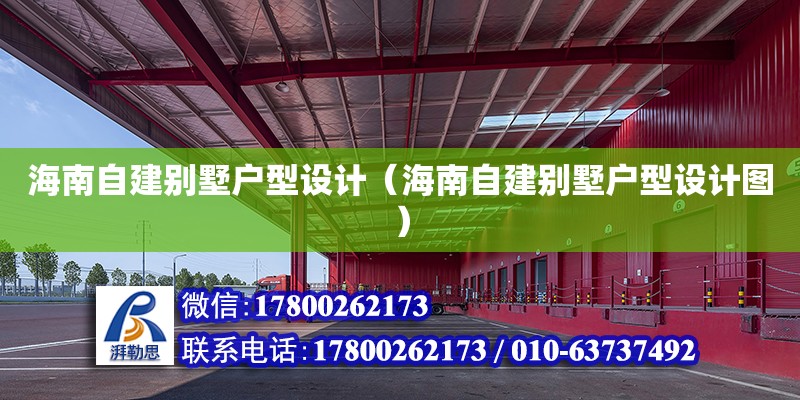 海南自建别墅户型设计（海南自建别墅户型设计图）

湃勒思

微信:17800262173

联系电话:17800262173 / 010-63737492